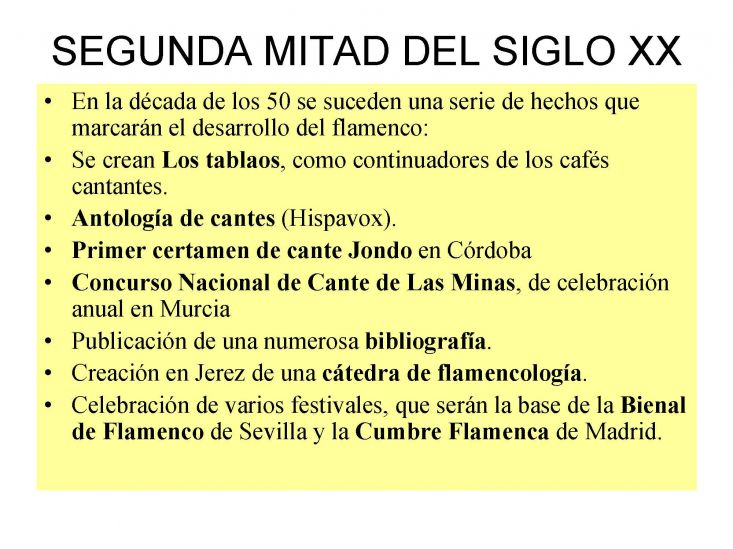 SEGUNDA MITAD DEL SIGLO XX

• En la década de los 50 se suceden una serie de hechos que marcarán el desarrollo del flamenco:
• Se crean Los tablaos, como continuadores de los cafés cantantes.
• Antología de cantes (Hispavox).
• Primer certamen de cante Jondo en Córdoba
• Concurso Nacional de Cante de Las Minas, de celebración anual en Murcia
• Publicación de una numerosa bibliografía.
• Creación en Jerez de una cátedra de flamencología.
• Celebración de varios festivales, que serán la base de la Bienal de Flamenco de Sevilla y la Cumbre Flamenca de Madrid.